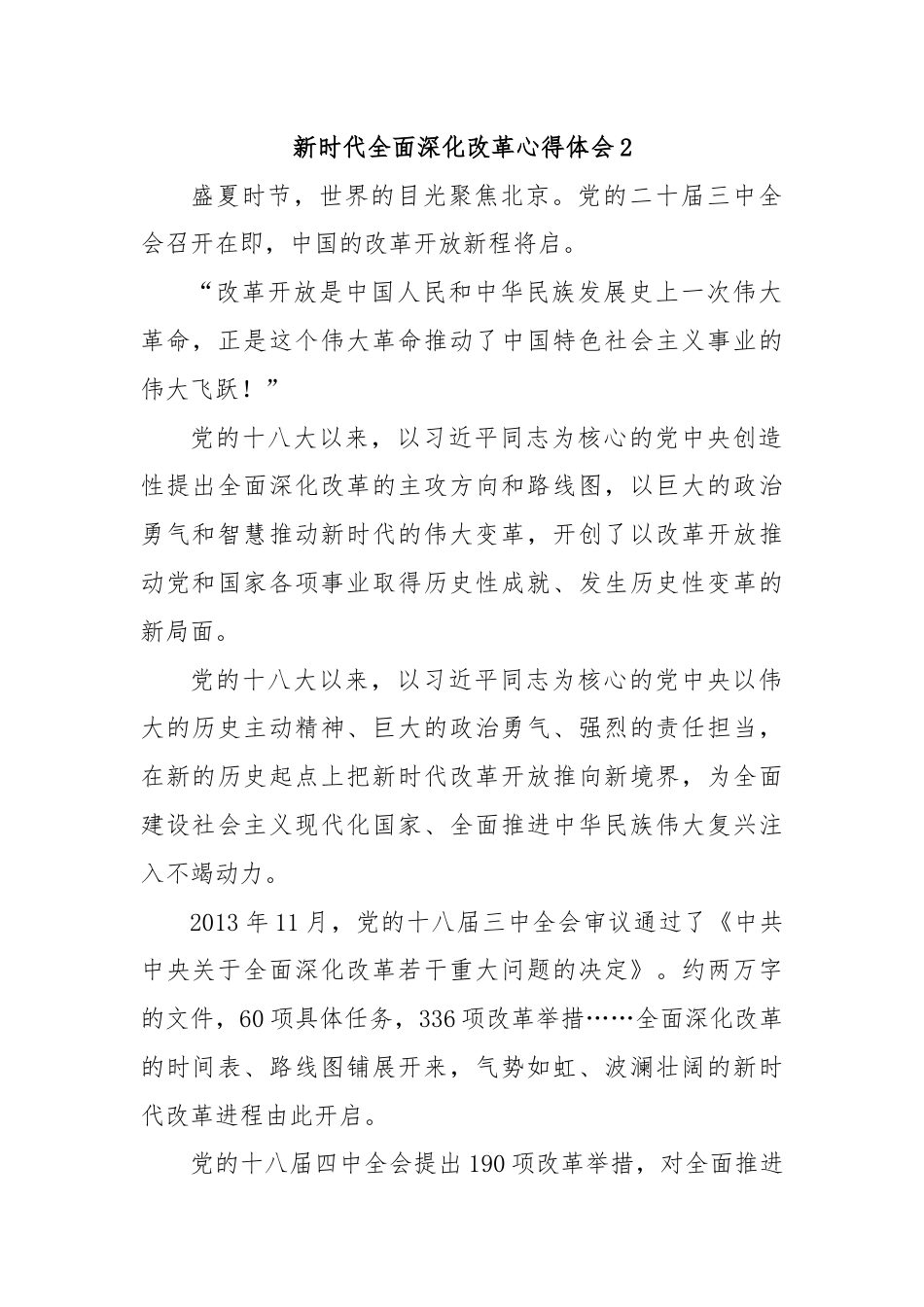 新时代全面深化改革心得体会2

盛夏时节，世界的目光聚焦北京。党的二十届三中全会召开在即，中国的改革开放新程将启。

“改革开放是中国人民和中华民族发展史上一次伟大革命，正是这个伟大革命推动了中国特色社会主义事业的伟大飞跃！”

党的十八大以来，以习近平同志为核心的党中央创造性提出全面深化改革的主攻方向和路线图，以巨大的政治勇气和智慧推动新时代的伟大变革，开创了以改革开放推动党和国家各项事业取得历史性成就、发生历史性变革的新局面。

党的十八大以来，以习近平同志为核心的党中央以伟大的历史主动精神、巨大的政治勇气、强烈的责任担当，在新的历史起点上把新时代改革开放推向新境界，为全面建设社会主义现代化国家、全面推进中华民族伟大复兴注入不竭动力。

2013年11月，党的十八届三中全会审议通过了《中共中央关于全面深化改革若干重大问题的决定》。约两万字的文件，60项具体任务，336项改革举措……全面深化改革的时间表、路线图铺展开来，气势如虹、波澜壮阔的新时代改革进程由此开启。

党的十八届四中全会提出190项改革举措，对全面推进